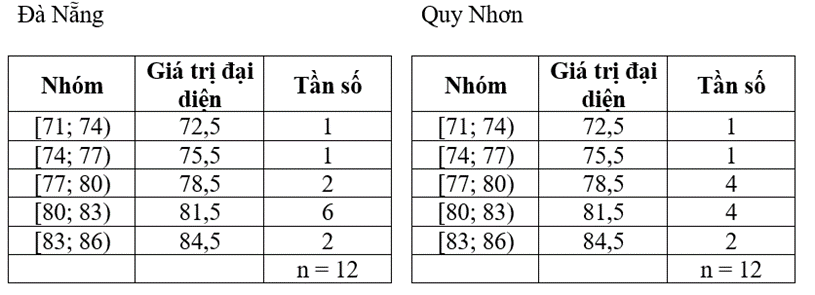 Đà Nẵng

| Nhóm | Giá trị đại diện | Tần số |
|---|---|---|
| [71; 74) | 72,5 | 1 |
| [74; 77) | 75,5 | 1 |
| [77; 80) | 78,5 | 2 |
| [80; 83) | 81,5 | 6 |
| [83; 86) | 84,5 | 2 |
| | | n = 12 |

Quy Nhơn

| Nhóm | Giá trị đại diện | Tần số |
|---|---|---|
| [71; 74) | 72,5 | 1 |
| [74; 77) | 75,5 | 1 |
| [77; 80) | 78,5 | 4 |
| [80; 83) | 81,5 | 4 |
| [83; 86) | 84,5 | 2 |
| | | n = 12 |